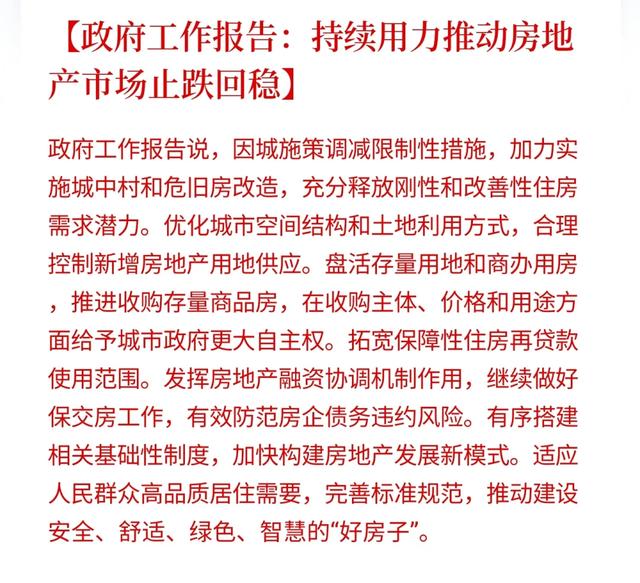 【政府工作报告：持续用力推动房地产市场止跌回稳】

政府工作报告说，因城施策调减限制性措施，加力实施城中村和危旧房改造，充分释放刚性和改善性住房需求潜力。优化城市空间结构和土地利用方式，合理控制新增房地产用地供应。盘活存量用地和商办用房，推进收购存量商品房，在收购主体、价格和用途方面给予城市政府更大自主权。拓宽保障性住房再贷款使用范围。发挥房地产融资协调机制作用，继续做好保交房工作，有效防范房企债务违约风险。有序搭建相关基础性制度，加快构建房地产发展新模式。适应人民群众高品质居住需要，完善标准规范，推动建设安全、舒适、绿色、智慧的“好房子”。